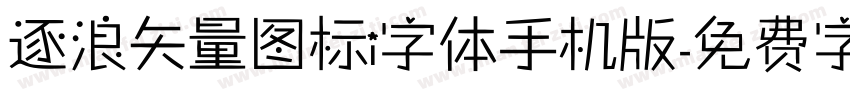 逐浪矢量图标字体手机版-免费字